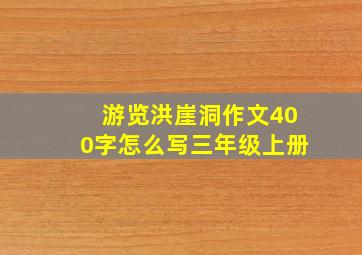 游览洪崖洞作文400字怎么写三年级上册